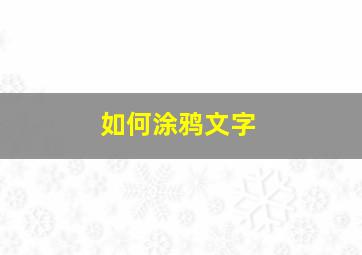 如何涂鸦文字